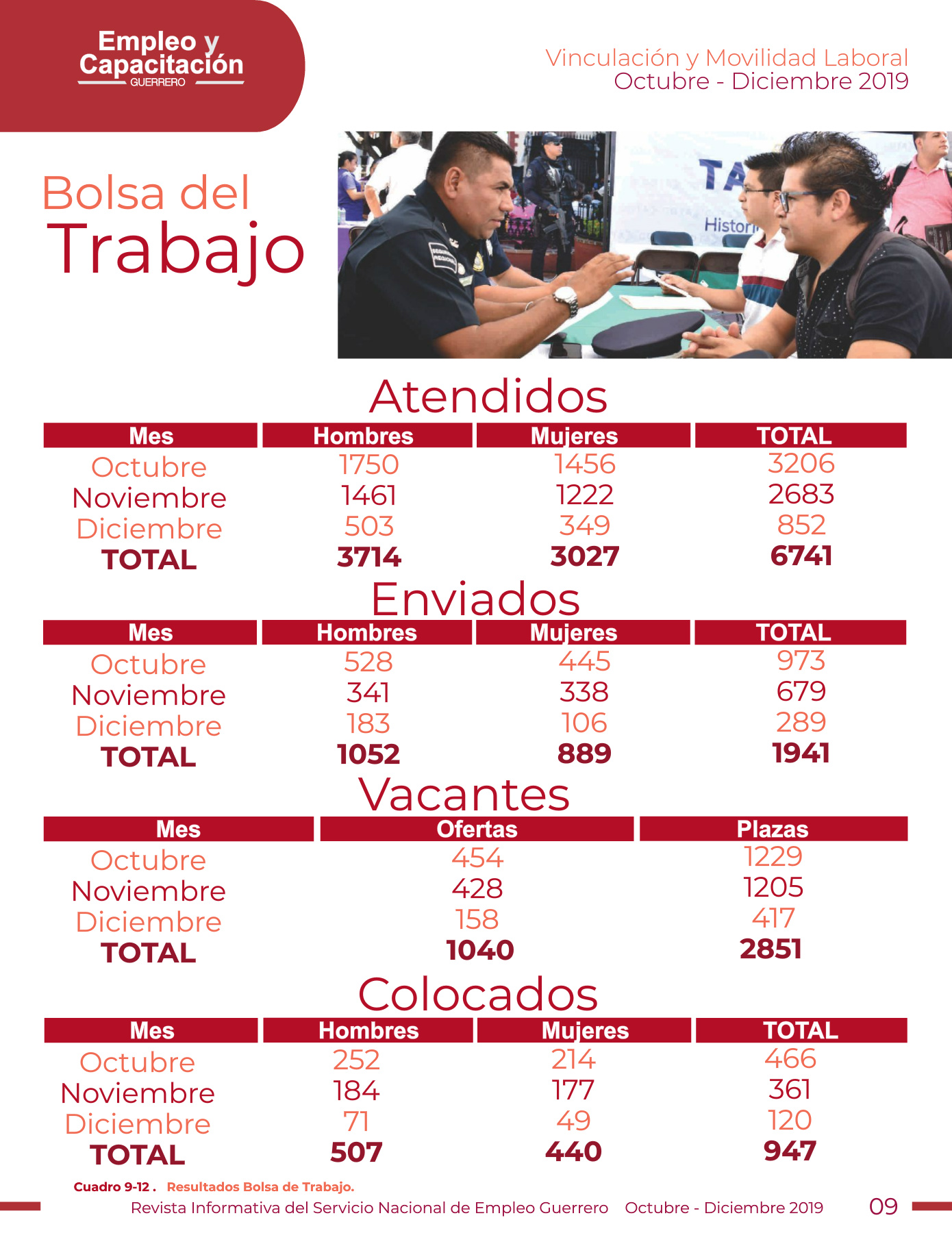 Empleo y Capacitación
GUERRERO

Vinculación y Movilidad Laboral
Octubre - Diciembre 2019

Bolsa del
Trabajo

Atendidos

| Mes | Hombres | Mujeres | TOTAL |
|---|---|---|---|
| Octubre | 1750 | 1456 | 3206 |
| Noviembre | 1461 | 1222 | 2683 |
| Diciembre | 503 | 349 | 852 |
| TOTAL | 3714 | 3027 | 6741 |

Enviados

| Mes | Hombres | Mujeres | TOTAL |
|---|---|---|---|
| Octubre | 528 | 445 | 973 |
| Noviembre | 341 | 338 | 679 |
| Diciembre | 183 | 106 | 289 |
| TOTAL | 1052 | 889 | 1941 |

Vacantes

| Mes | Ofertas | Plazas |
|---|---|---|
| Octubre | 454 | 1229 |
| Noviembre | 428 | 1205 |
| Diciembre | 158 | 417 |
| TOTAL | 1040 | 2851 |

Colocados

| Mes | Hombres | Mujeres | TOTAL |
|---|---|---|---|
| Octubre | 252 | 214 | 466 |
| Noviembre | 184 | 177 | 361 |
| Diciembre | 71 | 49 | 120 |
| TOTAL | 507 | 440 | 947 |

Cuadro 9-12 . Resultados Bolsa de Trabajo.

Revista Informativa del Servicio Nacional de Empleo Guerrero Octubre - Diciembre 2019 09